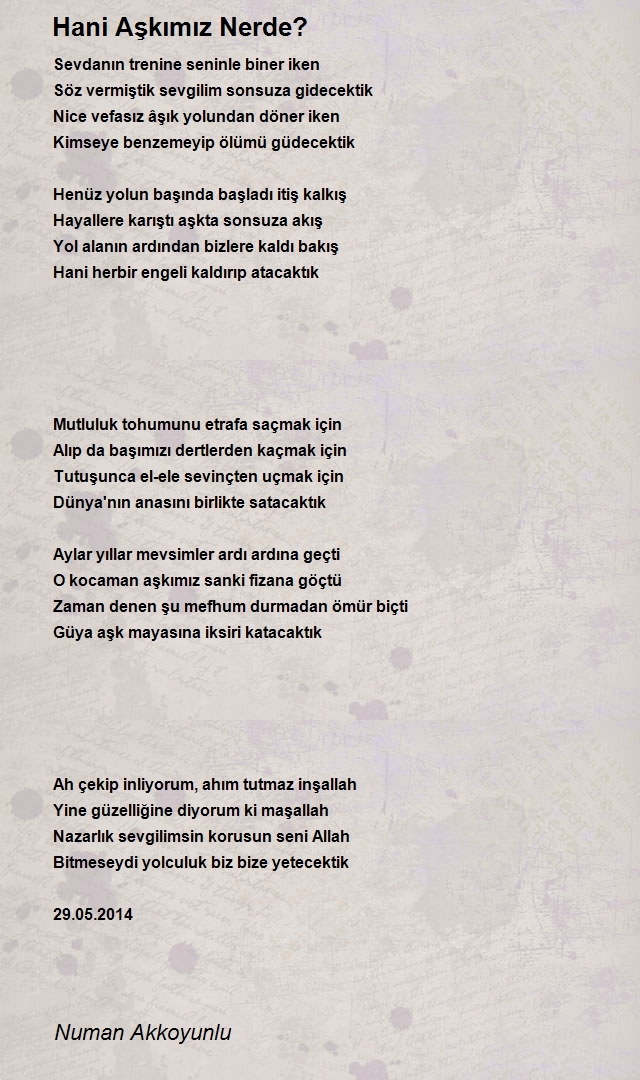 Hani Aşkımız Nerde?

Sevdanın trenine seninle biner iken
Söz vermiştik sevgilim sonsuza gidecektik
Nice vefasız âşık yolundan döner iken
Kimseye benzemeyip ölümü güdecektik

Henüz yolun başında başladı itiş kalkış
Hayallere karıştı aşkta sonsuza akış
Yol alanın ardından bizlere kaldı bakış
Hani herbir engeli kaldırıp atacaktık

Mutluluk tohumunu etrafa saçmak için
Alıp da başımızı dertlerden kaçmak için
Tutuşunca el-ele sevinçten uçmak için
Dünya'nın anasını birlikte satacaktık

Aylar yıllar mevsimler ardı ardına geçti
O kocaman aşkımız sanki fizana göçtü
Zaman denen şu mefhum durmadan ömür biçti
Güya aşk mayasına iksiri katacaktık

Ah çekip inliyorum, ahım tutmaz inşallah
Yine güzelliğine diyorum ki maşallah
Nazarlık sevgilimsin korusun seni Allah
Bitmeseydi yolculuk biz bize yetecektik

29.05.2014

Numan Akkoyunlu